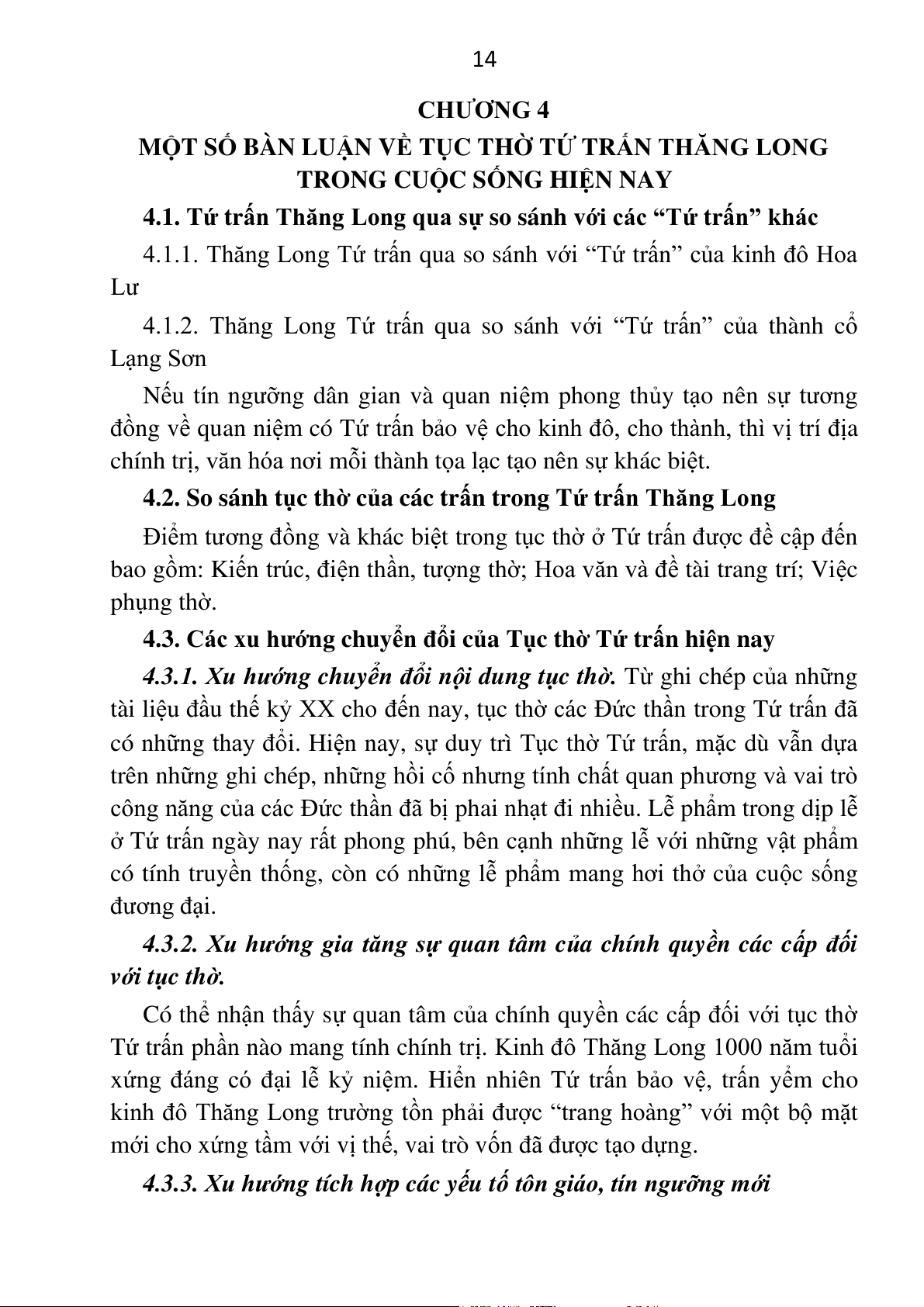 14

CHƯƠNG 4
MỘT SỐ BÀN LUẬN VỀ TỤC THỜ TỨ TRẤN THĂNG LONG TRONG CUỘC SỐNG HIỆN NAY

4.1. Tứ trấn Thăng Long qua sự so sánh với các “Tứ trấn” khác

4.1.1. Thăng Long Tứ trấn qua so sánh với “Tứ trấn” của kinh đô Hoa Lư

4.1.2. Thăng Long Tứ trấn qua so sánh với “Tứ trấn” của thành cổ Lạng Sơn

Nếu tín ngưỡng dân gian và quan niệm phong thủy tạo nên sự tương đồng về quan niệm có Tứ trấn bảo vệ cho kinh đô, cho thành, thì vị trí địa chính trị, văn hóa nơi mỗi thành tọa lạc tạo nên sự khác biệt.

4.2. So sánh tục thờ của các trấn trong Tứ trấn Thăng Long

Điểm tương đồng và khác biệt trong tục thờ ở Tứ trấn được đề cập đến bao gồm: Kiến trúc, điện thần, tượng thờ; Hoa văn và đề tài trang trí; Việc phụng thờ.

4.3. Các xu hướng chuyển đổi của Tục thờ Tứ trấn hiện nay

4.3.1. Xu hướng chuyển đổi nội dung tục thờ. Từ ghi chép của những tài liệu đầu thế kỷ XX cho đến nay, tục thờ các Đức thần trong Tứ trấn đã có những thay đổi. Hiện nay, sự duy trì Tục thờ Tứ trấn, mặc dù vẫn dựa trên những ghi chép, những hồi cố nhưng tính chất quan phương và vai trò công năng của các Đức thần đã bị phai nhạt đi nhiều. Lễ phẩm trong dịp lễ ở Tứ trấn ngày nay rất phong phú, bên cạnh những lễ với những vật phẩm có tính truyền thống, còn có những lễ phẩm mang hơi thở của cuộc sống đương đại.

4.3.2. Xu hướng gia tăng sự quan tâm của chính quyền các cấp đối với tục thờ.

Có thể nhận thấy sự quan tâm của chính quyền các cấp đối với tục thờ Tứ trấn phần nào mang tính chính trị. Kinh đô Thăng Long 1000 năm tuổi xứng đáng có đại lễ kỷ niệm. Hiển nhiên Tứ trấn bảo vệ, trấn yểm cho kinh đô Thăng Long trường tồn phải được “trang hoàng” với một bộ mặt mới cho xứng tầm với vị thế, vai trò vốn đã được tạo dựng.

4.3.3. Xu hướng tích hợp các yếu tố tôn giáo, tín ngưỡng mới